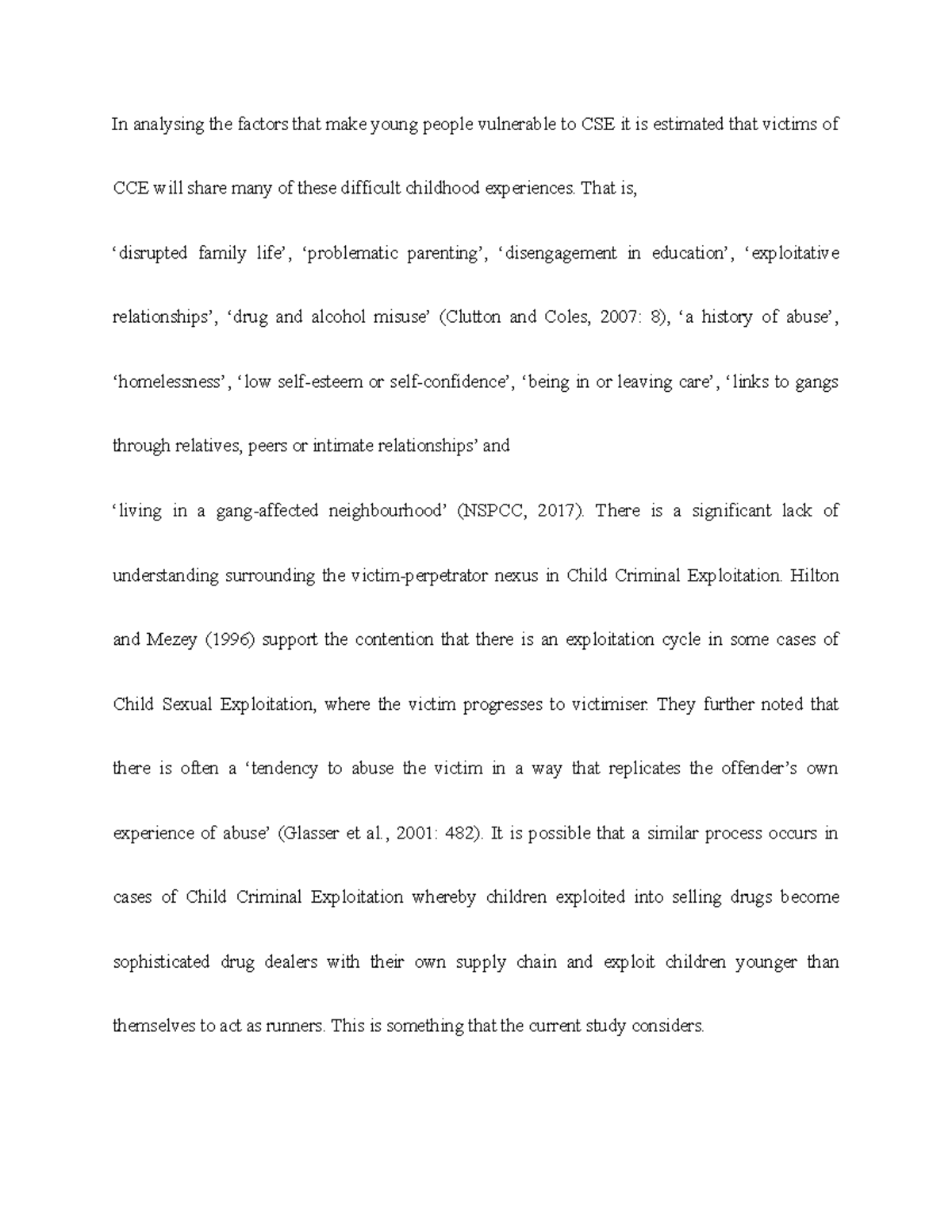 In analysing the factors that make young people vulnerable to CSE it is estimated that victims of CCE will share many of these difficult childhood experiences. That is,

‘disrupted family life’, ‘problematic parenting’, ‘disengagement in education’, ‘exploitative relationships’, ‘drug and alcohol misuse’ (Clutton and Coles, 2007: 8), ‘a history of abuse’, ‘homelessness’, ‘low self-esteem or self-confidence’, ‘being in or leaving care’, ‘links to gangs through relatives, peers or intimate relationships’ and

‘living in a gang-affected neighbourhood’ (NSPCC, 2017). There is a significant lack of understanding surrounding the victim-perpetrator nexus in Child Criminal Exploitation. Hilton and Mezey (1996) support the contention that there is an exploitation cycle in some cases of Child Sexual Exploitation, where the victim progresses to victimiser. They further noted that there is often a ‘tendency to abuse the victim in a way that replicates the offender’s own experience of abuse’ (Glasser et al., 2001: 482). It is possible that a similar process occurs in cases of Child Criminal Exploitation whereby children exploited into selling drugs become sophisticated drug dealers with their own supply chain and exploit children younger than themselves to act as runners. This is something that the current study considers.